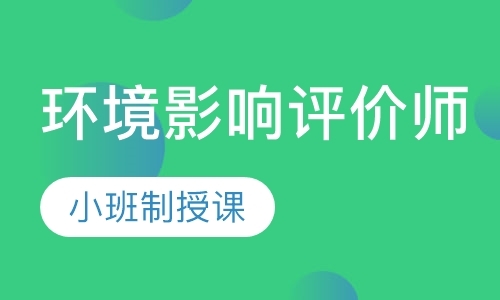 环境影响评价师

小班制授课